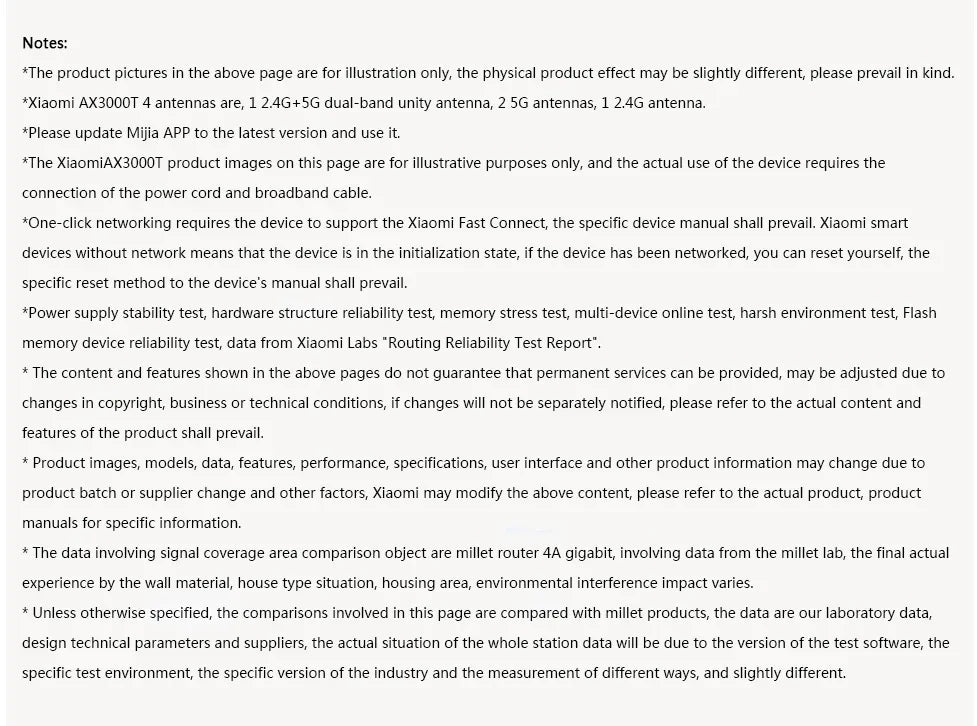 Notes:
*The product pictures in the above page are for illustration only, the physical product effect may be slightly different, please prevail in kind.
*Xiaomi AX3000T 4 antennas are, 1 2.4G+5G dual-band unity antenna, 2 5G antennas, 1 2.4G antenna.
*Please update Mijia APP to the latest version and use it.
*The XiaomiAX3000T product images on this page are for illustrative purposes only, and the actual use of the device requires the connection of the power cord and broadband cable.
*One-click networking requires the device to support the Xiaomi Fast Connect, the specific device manual shall prevail. Xiaomi smart devices without network means that the device is in the initialization state, if the device has been networked, you can reset yourself, the specific reset method to the device's manual shall prevail.
*Power supply stability test, hardware structure reliability test, memory stress test, multi-device online test, harsh environment test, Flash memory device reliability test, data from Xiaomi Labs "Routing Reliability Test Report".
* The content and features shown in the above pages do not guarantee that permanent services can be provided, may be adjusted due to changes in copyright, business or technical conditions, if changes will not be separately notified, please refer to the actual content and features of the product shall prevail.
* Product images, models, data, features, performance, specifications, user interface and other product information may change due to product batch or supplier change and other factors, Xiaomi may modify the above content, please refer to the actual product, product manuals for specific information.
* The data involving signal coverage area comparison object are millet router 4A gigabit, involving data from the millet lab, the final actual experience by the wall material, house type situation, housing area, environmental interference impact varies.
* Unless otherwise specified, the comparisons involved in this page are compared with millet products, the data are our laboratory data, design technical parameters and suppliers, the actual situation of the whole station data will be due to the version of the test software, the specific test environment, the specific version of the industry and the measurement of different ways, and slightly different.